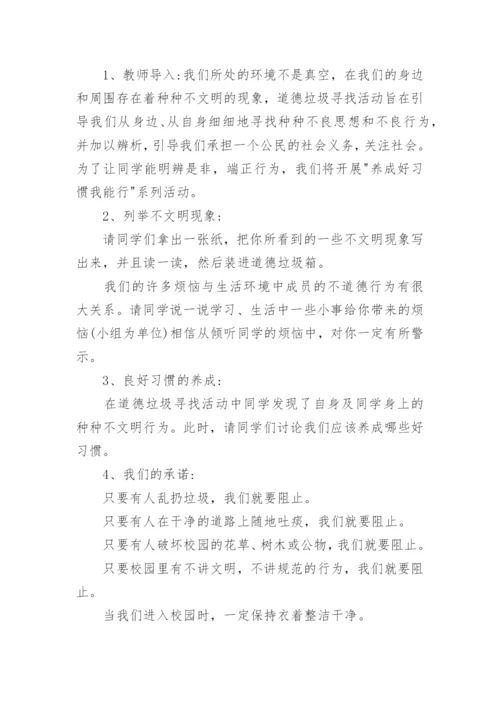 1、教师导入：我们所处的环境不是真空，在我们的身边和周围存在着种种不文明的现象，道德垃圾寻找活动旨在引导我们从身边、从自身细细地寻找种种不良思想和不良行为，并加以辨析，引导我们承担一个公民的社会义务，关注社会。为了让同学能明辨是非，端正行为，我们将开展"养成好习惯我能行"系列活动。

2、列举不文明现象：

请同学们拿出一张纸，把你所看到的一些不文明现象写出来，并且读一读，然后装进道德垃圾箱。

我们的许多烦恼与生活环境中成员的不道德行为有很大关系。请同学说一说学习、生活中一些小事给你带来的烦恼(小组为单位)相信从倾听同学的烦恼中，对你一定有所警示。

3、良好习惯的养成：

在道德垃圾寻找活动中同学发现了自身及同学身上的种种不文明行为。此时，请同学们讨论我们应该养成哪些好习惯。

4、我们的承诺：

只要有人乱扔垃圾，我们就要阻止。

只要有人在干净的道路上随地吐痰，我们就要阻止。

只要有人破坏校园的花草、树木或公物，我们就要阻止。

只要校园里有不讲文明，不讲规范的行为，我们就要阻止。

当我们进入校园时，一定保持衣着整洁干净。